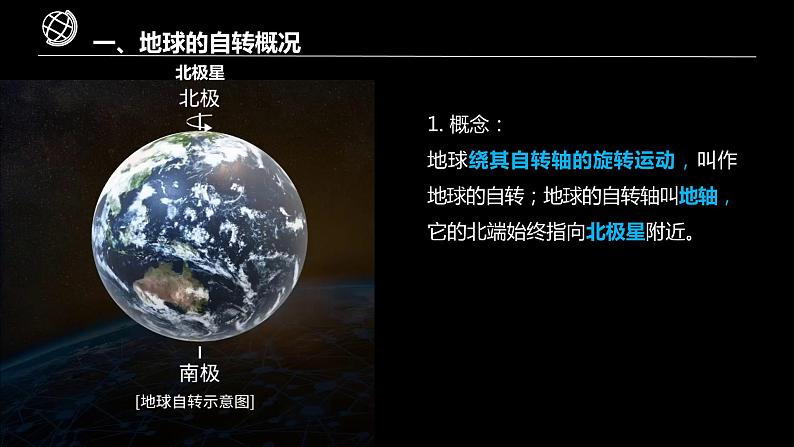 一、地球的自转概况

北极星

北极

南极

[地球自转示意图]

1. 概念：

地球绕其自转轴的旋转运动，叫作地球的自转；地球的自转轴叫地轴，它的北端始终指向北极星附近。